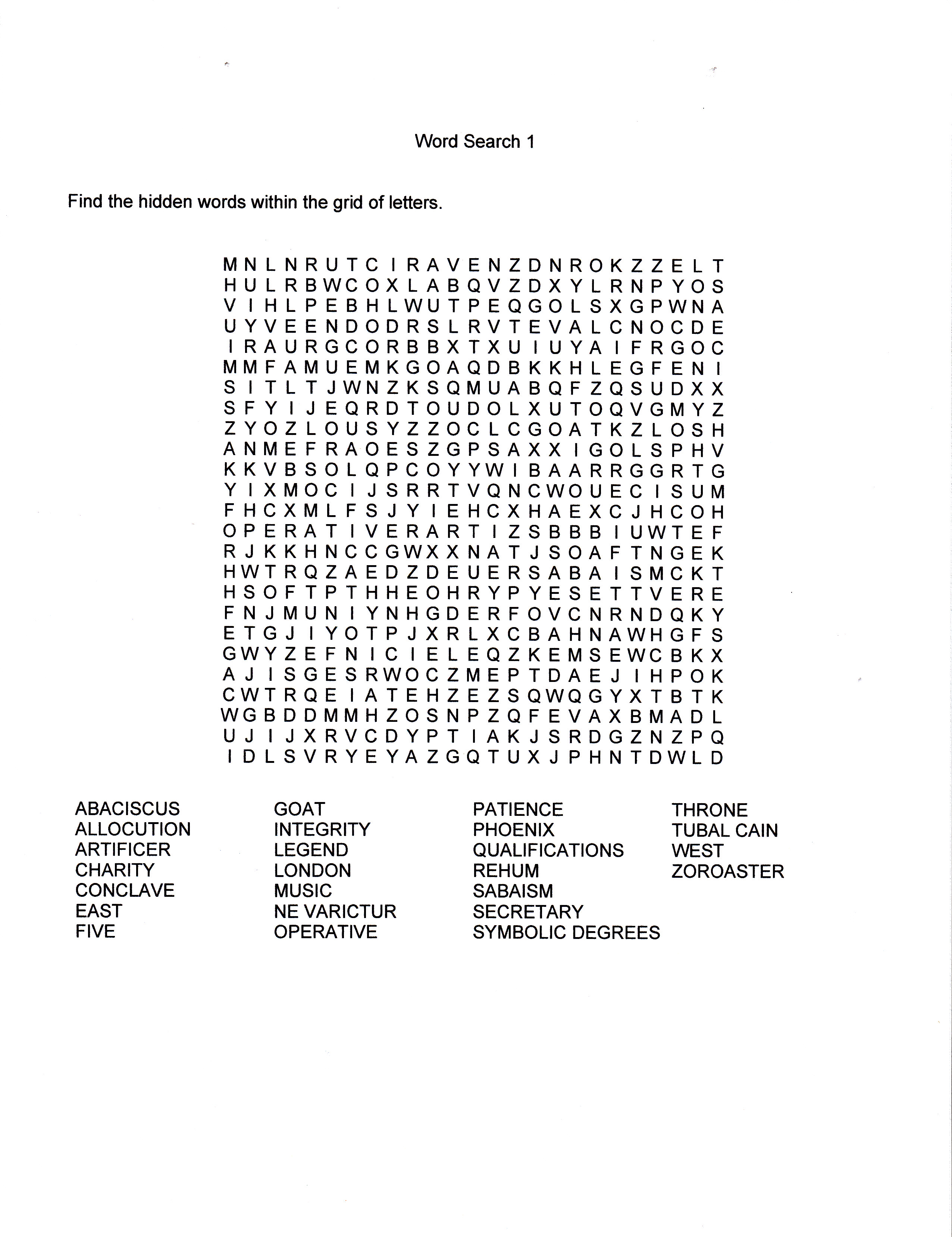 Word Search 1

Find the hidden words within the grid of letters.

M N L N R U T C I R A V E N Z D N R O K Z Z E L T
H U L R B W C O X L A B Q V Z D X Y L R N P Y O S
V I H L P E B H L W U T P E Q G O L S X G P W N A
U Y V E E N D O D R S L R V T E V A L C N O C D E
I R A U R G C O R B B X T X U I U Y A I F R G O C
M M F A M U E M K G O A Q D B K K H L E G F E N I
S I T L T J W N Z K S Q M U A B Q F Z Q S U D X X
S F Y I J E Q R D T O U D O L X U T O Q V G M Y Z
Z Y O Z L O U S Y Z Z O C L C G O A T K Z L O S H
A N M E F R A O E S Z G P S A X X I G O L S P H V
K K V B S O L Q P C O Y Y W I B A A R R G G R T G
Y I X M O C I J S R R T V Q N C W O U E C I S U M
F H C X M L F S J Y I E H C X H A E X C J H C O H
O P E R A T I V E R A R T I Z S B B B I U W T E F
R J K K H N C C G W X X N A T J S O A F T N G E K
H W T R Q Z A E D Z D E U E R S A B A I S M C K T
H S O F T P T H H E O H R Y P Y E S E T T V E R E
F N J M U N I Y N H G D E R F O V C N R N D Q K Y
E T G J I Y O T P J X R L X C B A H N A W H G F S
G W Y Z E F N I C I E L E Q Z K E M S E W C B K X
A J I S G E S R W O C Z M E P T D A E J I H P O K
C W T R Q E I A T E H Z E Z S Q W Q G Y X T B T K
W G B D D M M H Z O S N P Z Q F E V A X B M A D L
U J I J X R V C D Y P T I A K J S R D G Z N Z P Q
I D L S V R Y E Y A Z G Q T U X J P H N T D W L D

ABACISCUS
ALLOCUTION
ARTIFICER
CHARITY
CONCLAVE
EAST
FIVE

GOAT
INTEGRITY
LEGEND
LONDON
MUSIC
NE VARICTUR
OPERATIVE

PATIENCE
PHOENIX
QUALIFICATIONS
REHUM
SABAISM
SECRETARY
SYMBOLIC DEGREES

THRONE
TUBAL CAIN
WEST
ZOROASTER